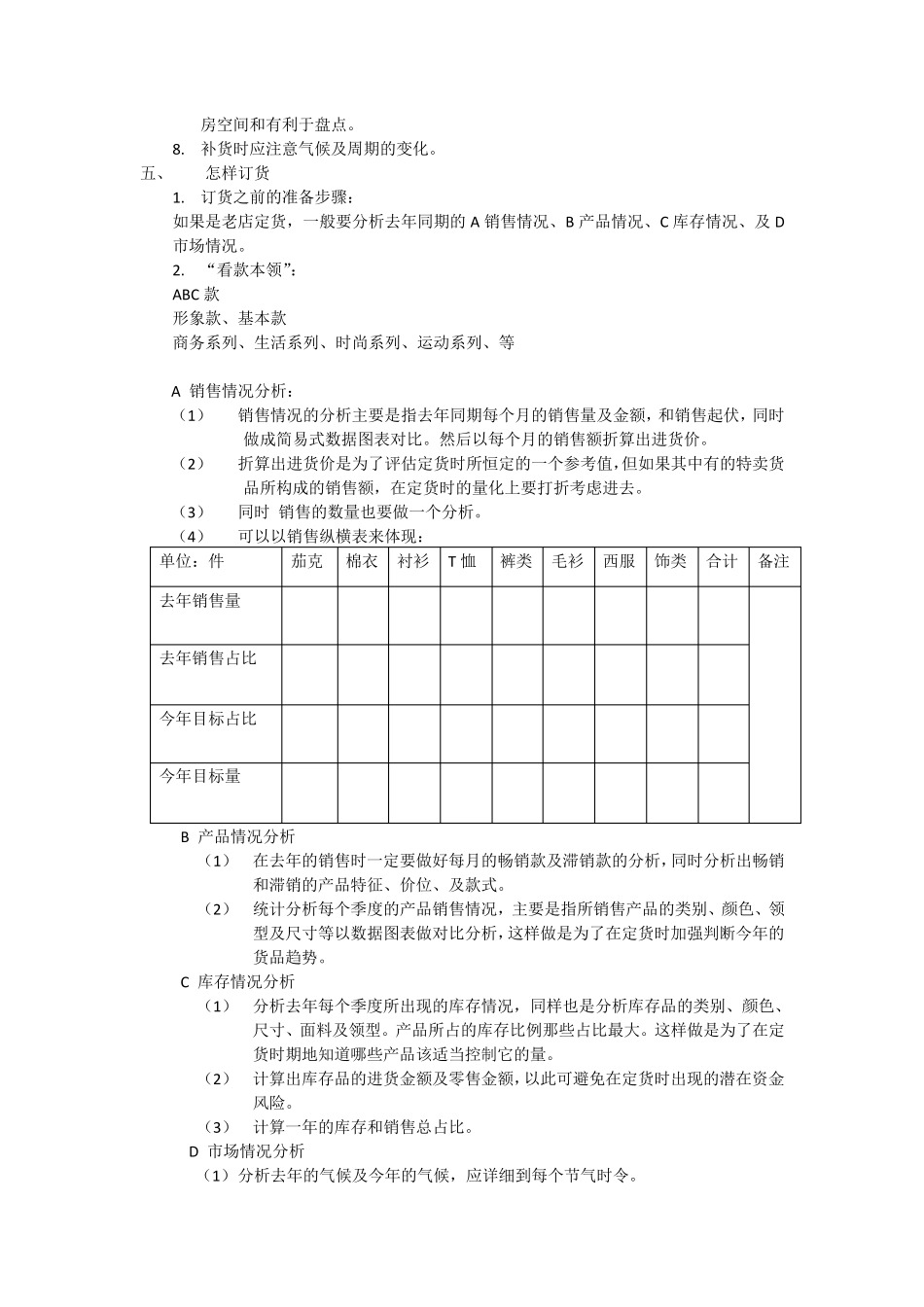 房空间和有利于盘点。

8. 补货时应注意气候及周期的变化。

五、 怎样订货

1. 订货之前的准备步骤：

如果是老店定货，一般要分析去年同期的 A 销售情况、B 产品情况、C 库存情况、及 D 市场情况。

2. “看款本领”：

ABC 款

形象款、基本款

商务系列、生活系列、时尚系列、运动系列、等

A 销售情况分析：

（1） 销售情况的分析主要是指去年同期每个月的销售量及金额，和销售起伏，同时做成简易式数据图表对比。然后以每个月的销售额折算出进货价。

（2） 折算出进货价是为了评估定货时所恒定的一个参考值，但如果其中有的特卖货品所构成的销售额，在定货时的量化上要打折考虑进去。

（3） 同时 销售的数量也要做一个分析。

（4） 可以以销售纵横表来体现：

| 单位：件 | 茄克 | 棉衣 | 衬衫 | T 恤 | 裤类 | 毛衫 | 西服 | 饰类 | 合计 | 备注 |
|---|---|---|---|---|---|---|---|---|---|---|
| 去年销售量 | | | | | | | | | | |
| 去年销售占比 | | | | | | | | | | |
| 今年目标占比 | | | | | | | | | | |
| 今年目标量 | | | | | | | | | | |

B 产品情况分析

（1） 在去年的销售时一定要做好每月的畅销款及滞销款的分析，同时分析出畅销和滞销的产品特征、价位、及款式。

（2） 统计分析每个季度的产品销售情况，主要是指所销售产品的类别、颜色、领型及尺寸等以数据图表做对比分析，这样做是为了在定货时加强判断今年的货品趋势。

C 库存情况分析

（1） 分析去年每个季度所出现的库存情况，同样也是分析库存品的类别、颜色、尺寸、面料及领型。产品所占的库存比例那些占比最大。这样做是为了在定货时期地知道哪些产品该适当控制它的量。

（2） 计算出库存品的进货金额及零售金额，以此可避免在定货时出现的潜在资金风险。

（3） 计算一年的库存和销售总占比。

D 市场情况分析

（1）分析去年的气候及今年的气候，应详细到每个节气时令。